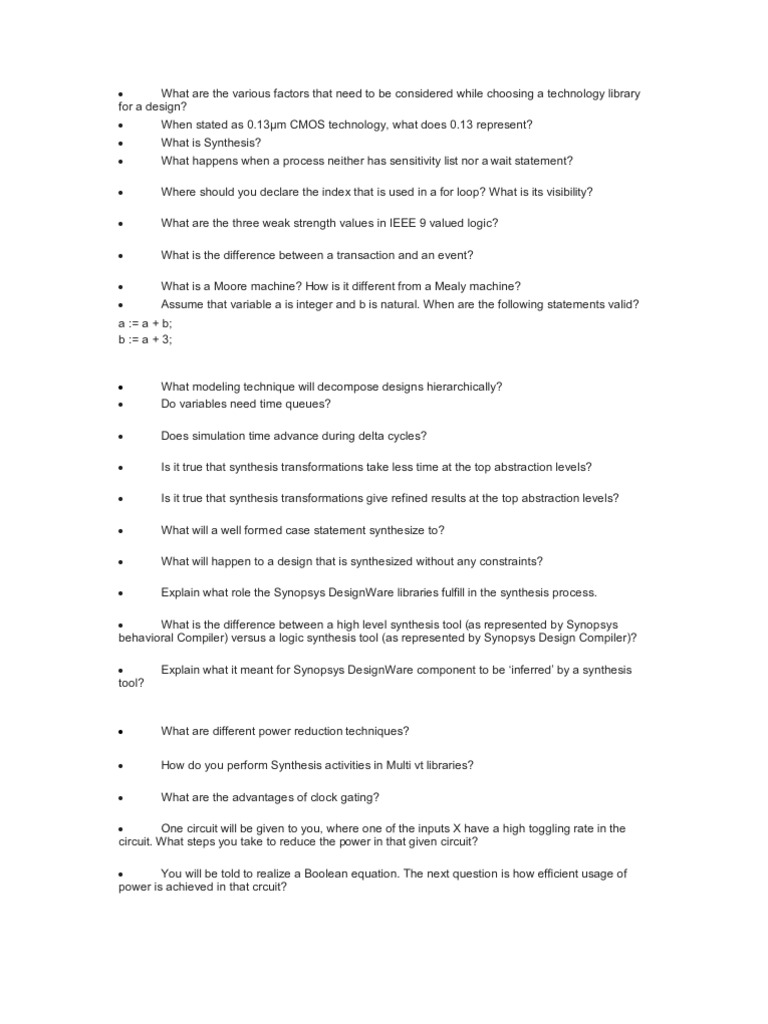 • What are the various factors that need to be considered while choosing a technology library for a design?
• When stated as 0.13µm CMOS technology, what does 0.13 represent?
• What is Synthesis?
• What happens when a process neither has sensitivity list nor a wait statement?

• Where should you declare the index that is used in a for loop? What is its visibility?

• What are the three weak strength values in IEEE 9 valued logic?

• What is the difference between a transaction and an event?

• What is a Moore machine? How is it different from a Mealy machine?
• Assume that variable a is integer and b is natural. When are the following statements valid?
a := a + b;
b := a + 3;

• What modeling technique will decompose designs hierarchically?
• Do variables need time queues?

• Does simulation time advance during delta cycles?

• Is it true that synthesis transformations take less time at the top abstraction levels?

• Is it true that synthesis transformations give refined results at the top abstraction levels?

• What will a well formed case statement synthesize to?

• What will happen to a design that is synthesized without any constraints?

• Explain what role the Synopsys DesignWare libraries fulfill in the synthesis process.

• What is the difference between a high level synthesis tool (as represented by Synopsys behavioral Compiler) versus a logic synthesis tool (as represented by Synopsys Design Compiler)?

• Explain what it meant for Synopsys DesignWare component to be 'inferred' by a synthesis tool?

• What are different power reduction techniques?

• How do you perform Synthesis activities in Multi vt libraries?

• What are the advantages of clock gating?

• One circuit will be given to you, where one of the inputs X have a high toggling rate in the circuit. What steps you take to reduce the power in that given circuit?

• You will be told to realize a Boolean equation. The next question is how efficient usage of power is achieved in that crcuit?